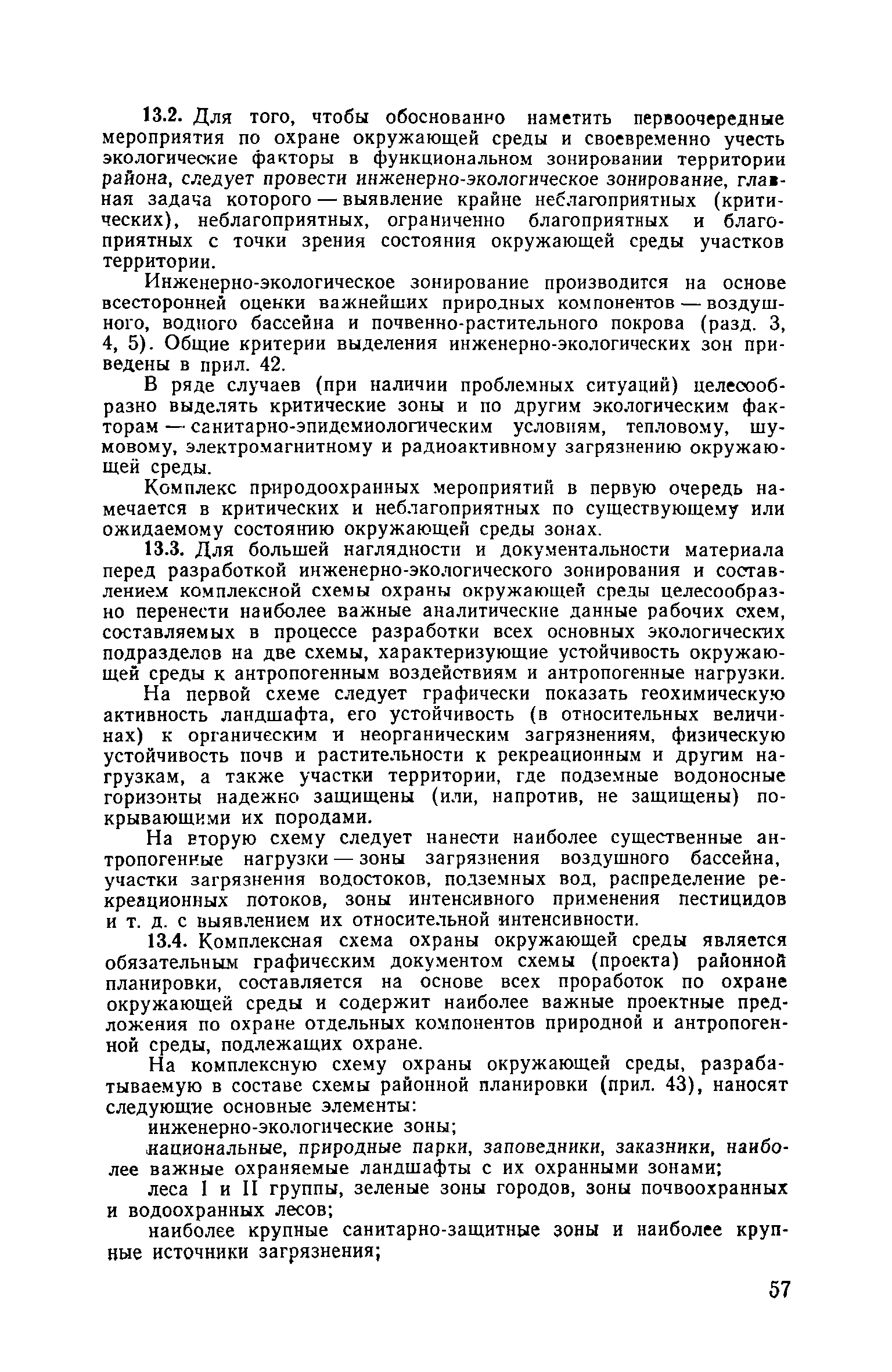 13.2. Для того, чтобы обоснованно наметить первоочередные мероприятия по охране окружающей среды и своевременно учесть экологические факторы в функциональном зонировании территории района, следует провести инженерно-экологическое зонирование, главная задача которого — выявление крайне неблагоприятных (критических), неблагоприятных, ограниченно благоприятных и благоприятных с точки зрения состояния окружающей среды участков территории.

Инженерно-экологическое зонирование производится на основе всесторонней оценки важнейших природных компонентов — воздушного, водного бассейна и почвенно-растительного покрова (разд. 3, 4, 5). Общие критерии выделения инженерно-экологических зон приведены в прил. 42.

В ряде случаев (при наличии проблемных ситуаций) целесообразно выделять критические зоны и по другим экологическим факторам — санитарно-эпидемиологическим условиям, тепловому, шумовому, электромагнитному и радиоактивному загрязнению окружающей среды.

Комплекс природоохранных мероприятий в первую очередь намечается в критических и неблагоприятных по существующему или ожидаемому состоянию окружающей среды зонах.

13.3. Для большей наглядности и документальности материала перед разработкой инженерно-экологического зонирования и составлением комплексной схемы охраны окружающей среды целесообразно перенести наиболее важные аналитические данные рабочих схем, составляемых в процессе разработки всех основных экологических подразделов на две схемы, характеризующие устойчивость окружающей среды к антропогенным воздействиям и антропогенные нагрузки.

На первой схеме следует графически показать геохимическую активность ландшафта, его устойчивость (в относительных величинах) к органическим и неорганическим загрязнениям, физическую устойчивость почв и растительности к рекреационным и другим нагрузкам, а также участки территории, где подземные водоносные горизонты надежно защищены (или, напротив, не защищены) покрывающими их породами.

На вторую схему следует нанести наиболее существенные антропогенные нагрузки — зоны загрязнения воздушного бассейна, участки загрязнения водостоков, подземных вод, распределение рекреационных потоков, зоны интенсивного применения пестицидов и т. д. с выявлением их относительной интенсивности.

13.4. Комплексная схема охраны окружающей среды является обязательным графическим документом схемы (проекта) районной планировки, составляется на основе всех проработок по охране окружающей среды и содержит наиболее важные проектные предложения по охране отдельных компонентов природной и антропогенной среды, подлежащих охране.

На комплексную схему охраны окружающей среды, разрабатываемую в составе схемы районной планировки (прил. 43), наносят следующие основные элементы:

инженерно-экологические зоны;

национальные, природные парки, заповедники, заказники, наиболее важные охраняемые ландшафты с их охранными зонами;

леса I и II группы, зеленые зоны городов, зоны почвоохранных и водоохранных лесов;

наиболее крупные санитарно-защитные зоны и наиболее крупные источники загрязнения;

57